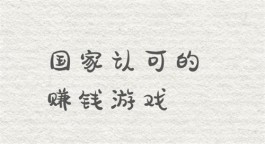 国家认可的
赚钱游戏